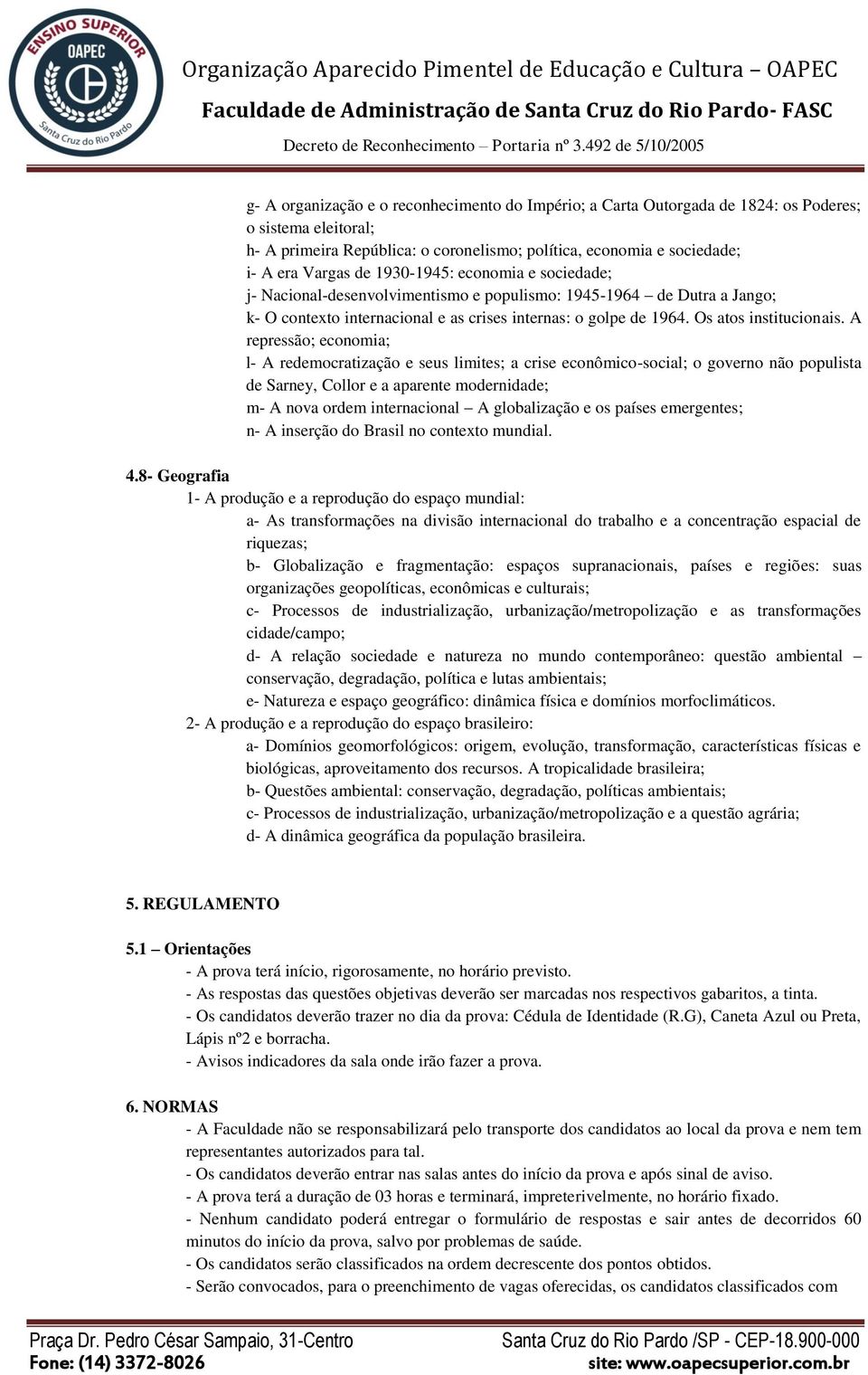 ENSINO SUPERIOR
OAPEC
Santa Cruz do Rio Pardo

Organização Aparecido Pimentel de Educação e Cultura – OAPEC
Faculdade de Administração de Santa Cruz do Rio Pardo- FASC
Decreto de Reconhecimento – Portaria nº 3.492 de 5/10/2005

g- A organização e o reconhecimento do Império; a Carta Outorgada de 1824: os Poderes; o sistema eleitoral;
h- A primeira República: o coronelismo; política, economia e sociedade;
i- A era Vargas de 1930-1945: economia e sociedade;
j- Nacional-desenvolvimentismo e populismo: 1945-1964 – de Dutra a Jango;
k- O contexto internacional e as crises internas: o golpe de 1964. Os atos institucionais. A repressão; economia;
l- A redemocratização e seus limites; a crise econômico-social; o governo não populista de Sarney, Collor e a aparente modernidade;
m- A nova ordem internacional – A globalização e os países emergentes;
n- A inserção do Brasil no contexto mundial.

4.8- Geografia
1- A produção e a reprodução do espaço mundial:
a- As transformações na divisão internacional do trabalho e a concentração espacial de riquezas;
b- Globalização e fragmentação: espaços supranacionais, países e regiões: suas organizações geopolíticas, econômicas e culturais;
c- Processos de industrialização, urbanização/metropolização e as transformações cidade/campo;
d- A relação sociedade e natureza no mundo contemporâneo: questão ambiental – conservação, degradação, política e lutas ambientais;
e- Natureza e espaço geográfico: dinâmica física e domínios morfoclimáticos.
2- A produção e a reprodução do espaço brasileiro:
a- Domínios geomorfológicos: origem, evolução, transformação, características físicas e biológicas, aproveitamento dos recursos. A tropicalidade brasileira;
b- Questões ambiental: conservação, degradação, políticas ambientais;
c- Processos de industrialização, urbanização/metropolização e a questão agrária;
d- A dinâmica geográfica da população brasileira.

5. REGULAMENTO

5.1 – Orientações
- A prova terá início, rigorosamente, no horário previsto.
- As respostas das questões objetivas deverão ser marcadas nos respectivos gabaritos, a tinta.
- Os candidatos deverão trazer no dia da prova: Cédula de Identidade (R.G), Caneta Azul ou Preta, Lápis nº2 e borracha.
- Avisos indicadores da sala onde irão fazer a prova.

6. NORMAS
- A Faculdade não se responsabilizará pelo transporte dos candidatos ao local da prova e nem tem representantes autorizados para tal.
- Os candidatos deverão entrar nas salas antes do início da prova e após sinal de aviso.
- A prova terá a duração de 03 horas e terminará, impreterivelmente, no horário fixado.
- Nenhum candidato poderá entregar o formulário de respostas e sair antes de decorridos 60 minutos do início da prova, salvo por problemas de saúde.
- Os candidatos serão classificados na ordem decrescente dos pontos obtidos.
- Serão convocados, para o preenchimento de vagas oferecidas, os candidatos classificados com

Praça Dr. Pedro César Sampaio, 31-Centro
Fone: (14) 3372-8026
Santa Cruz do Rio Pardo /SP - CEP-18.900-000
site: www.oapecsuperior.com.br